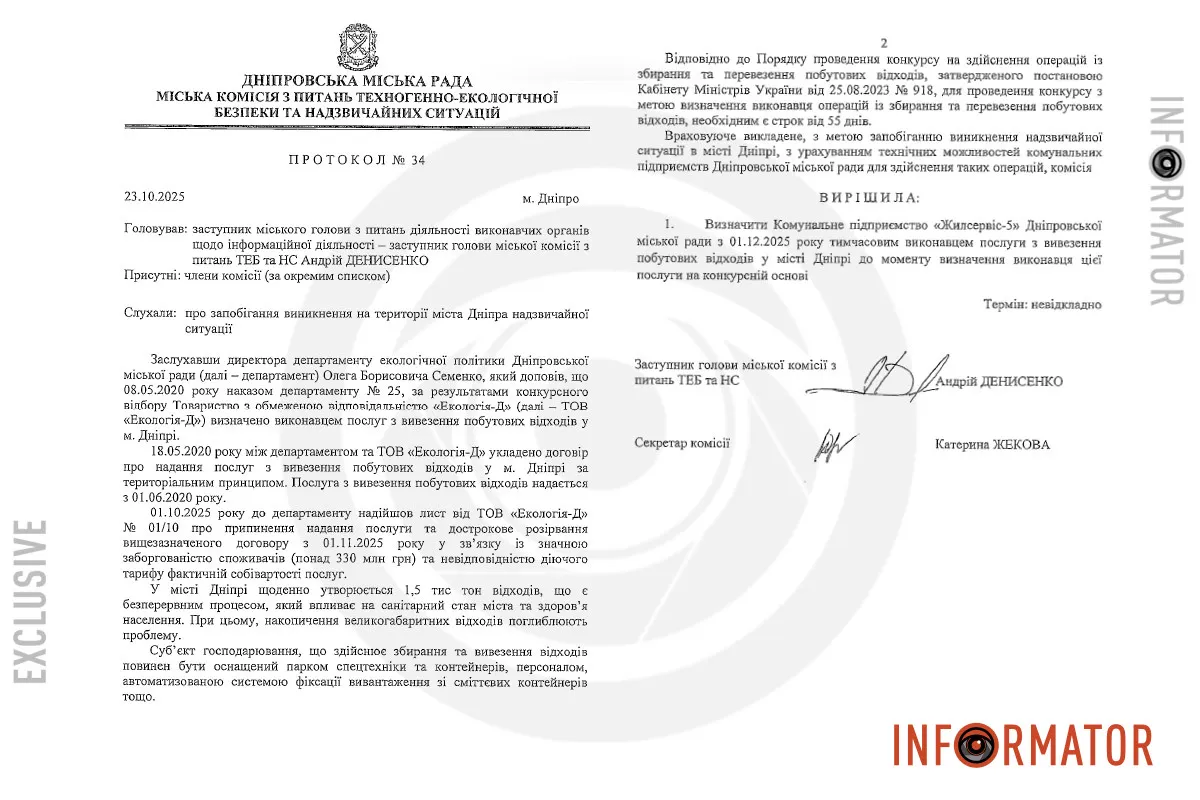 ДНІПРОВСЬКА МІСЬКА РАДА
МІСЬКА КОМІСІЯ З ПИТАНЬ ТЕХНОГЕННО-ЕКОЛОГІЧНОЇ БЕЗПЕКИ ТА НАДЗВИЧАЙНИХ СИТУАЦІЙ

ПРОТОКОЛ № 34

23.10.2025 м. Дніпро

Головував: заступник міського голови з питань діяльності виконавчих органів щодо інформаційної діяльності – заступник голови міської комісії з питань ТЕБ та НС Андрій ДЕНИСЕНКО

Присутні: члени комісії (за окремим списком)

Слухали: про запобігання виникнення на території міста Дніпра надзвичайної ситуації

Заслухавши директора департаменту екологічної політики Дніпровської міської ради (далі – департамент) Олега Борисовича Семенко, який доповів, що 08.05.2020 року наказом департаменту № 25, за результатами конкурсного відбору Товариство з обмеженою відповідальністю «Екологія-Д» (далі – ТОВ «Екологія-Д») визначено виконавцем послуг з вивезення побутових відходів у м. Дніпрі.

18.05.2020 року між департаментом та ТОВ «Екологія-Д» укладено договір про надання послуг з вивезення побутових відходів у м. Дніпрі за територіальним принципом. Послуга з вивезення побутових відходів надається з 01.06.2020 року.

01.10.2025 року до департаменту надійшов лист від ТОВ «Екологія-Д» № 01/10 про припинення надання послуги та дострокове розірвання вищезазначеного договору з 01.11.2025 року у зв'язку із значною заборгованістю споживачів (понад 330 млн грн) та невідповідністю діючого тарифу фактичній собівартості послуг.

У місті Дніпрі щоденно утворюється 1,5 тис тон відходів, що є безперервним процесом, який впливає на санітарний стан міста та здоров'я населення. При цьому, накопичення великогабаритних відходів поглиблюють проблему.

Суб'єкт господарювання, що здійснює збирання та вивезення відходів повинен бути оснащений парком спецтехніки та контейнерів, персоналом, автоматизованою системою фіксації вивантаження зі сміттєвих контейнерів тощо.

2

Відповідно до Порядку проведення конкурсу на здійснення операцій із збирання та перевезення побутових відходів, затвердженого постановою Кабінету Міністрів України від 25.08.2023 № 918, для проведення конкурсу з метою визначення виконавця операцій із збирання та перевезення побутових відходів, необхідним є строк від 55 днів.

Враховуючи викладене, з метою запобіганню виникнення надзвичайної ситуації в місті Дніпрі, з урахуванням технічних можливостей комунальних підприємств Дніпровської міської ради для здійснення таких операцій, комісія

ВИРІШИЛА:

1. Визначити Комунальне підприємство «Жилсервіс-5» Дніпровської міської ради з 01.12.2025 року тимчасовим виконавцем послуги з вивезення побутових відходів у місті Дніпрі до моменту визначення виконавця цієї послуги на конкурсній основі

Термін: невідкладно

Заступник голови міської комісії з питань ТЕБ та НС Андрій ДЕНИСЕНКО

Секретар комісії Катерина ЖЕКОВА

INFORMATOR

EXCLUSIVE

INFORMATOR